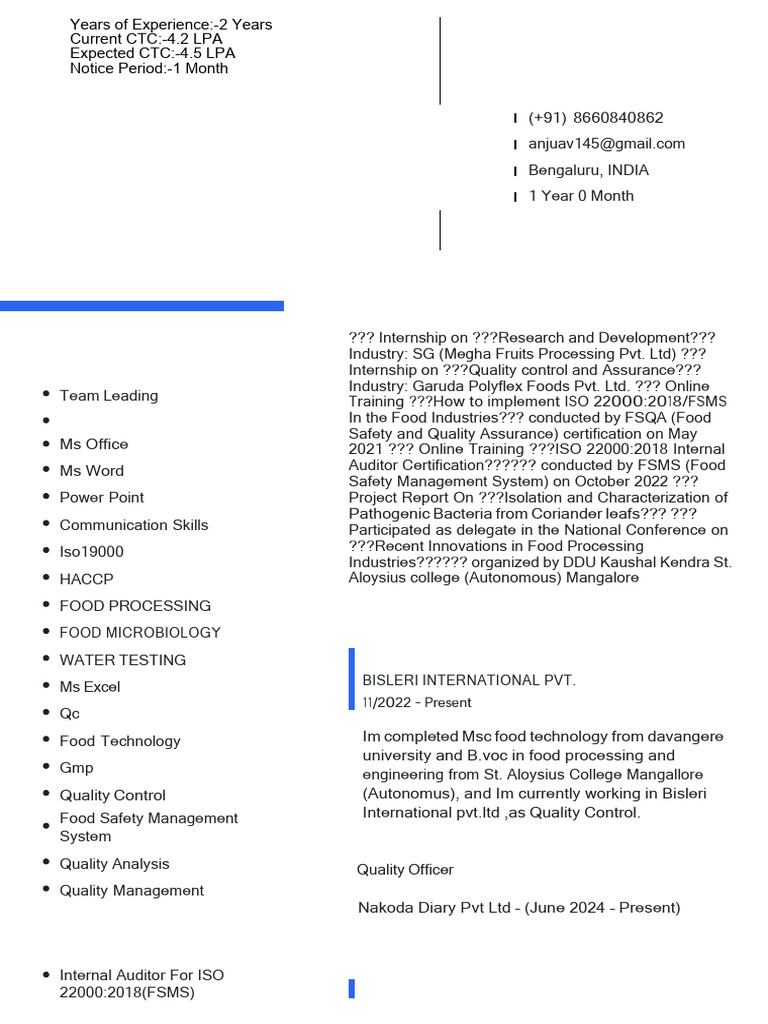 Years of Experience:-2 Years
Current CTC:-4.2 LPA
Expected CTC:-4.5 LPA
Notice Period:-1 Month

(+91) 8660840862
anjuav145@gmail.com
Bengaluru, INDIA
1 Year 0 Month

- Team Leading
- 
- Ms Office
- Ms Word
- Power Point
- Communication Skills
- Iso19000
- HACCP
- FOOD PROCESSING
- FOOD MICROBIOLOGY
- WATER TESTING
- Ms Excel
- Qc
- Food Technology
- Gmp
- Quality Control
- Food Safety Management System
- Quality Analysis
- Quality Management

- Internal Auditor For ISO 22000:2018(FSMS)

??? Internship on ???Research and Development??? Industry: SG (Megha Fruits Processing Pvt. Ltd) ??? Internship on ???Quality control and Assurance??? Industry: Garuda Polyflex Foods Pvt. Ltd. ??? Online Training ???How to implement ISO 22000:2018/FSMS In the Food Industries??? conducted by FSQA (Food Safety and Quality Assurance) certification on May 2021 ??? Online Training ???ISO 22000:2018 Internal Auditor Certification?????? conducted by FSMS (Food Safety Management System) on October 2022 ??? Project Report On ???Isolation and Characterization of Pathogenic Bacteria from Coriander leafs??? ??? Participated as delegate in the National Conference on ???Recent Innovations in Food Processing Industries?????? organized by DDU Kaushal Kendra St. Aloysius college (Autonomous) Mangalore

BISLERI INTERNATIONAL PVT.
11/2022 - Present

Im completed Msc food technology from davangere university and B.voc in food processing and engineering from St. Aloysius College Mangallore (Autonomus), and Im currently working in Bisleri International pvt.ltd ,as Quality Control.

Quality Officer

Nakoda Diary Pvt Ltd - (June 2024 - Present)